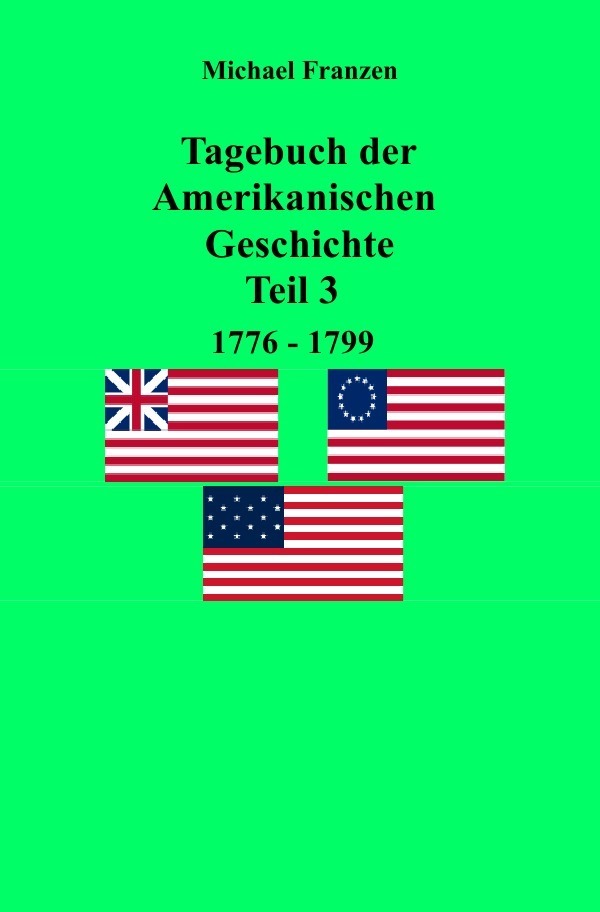 Michael Franzen

Tagebuch der Amerikanischen Geschichte
Teil 3

1776 - 1799